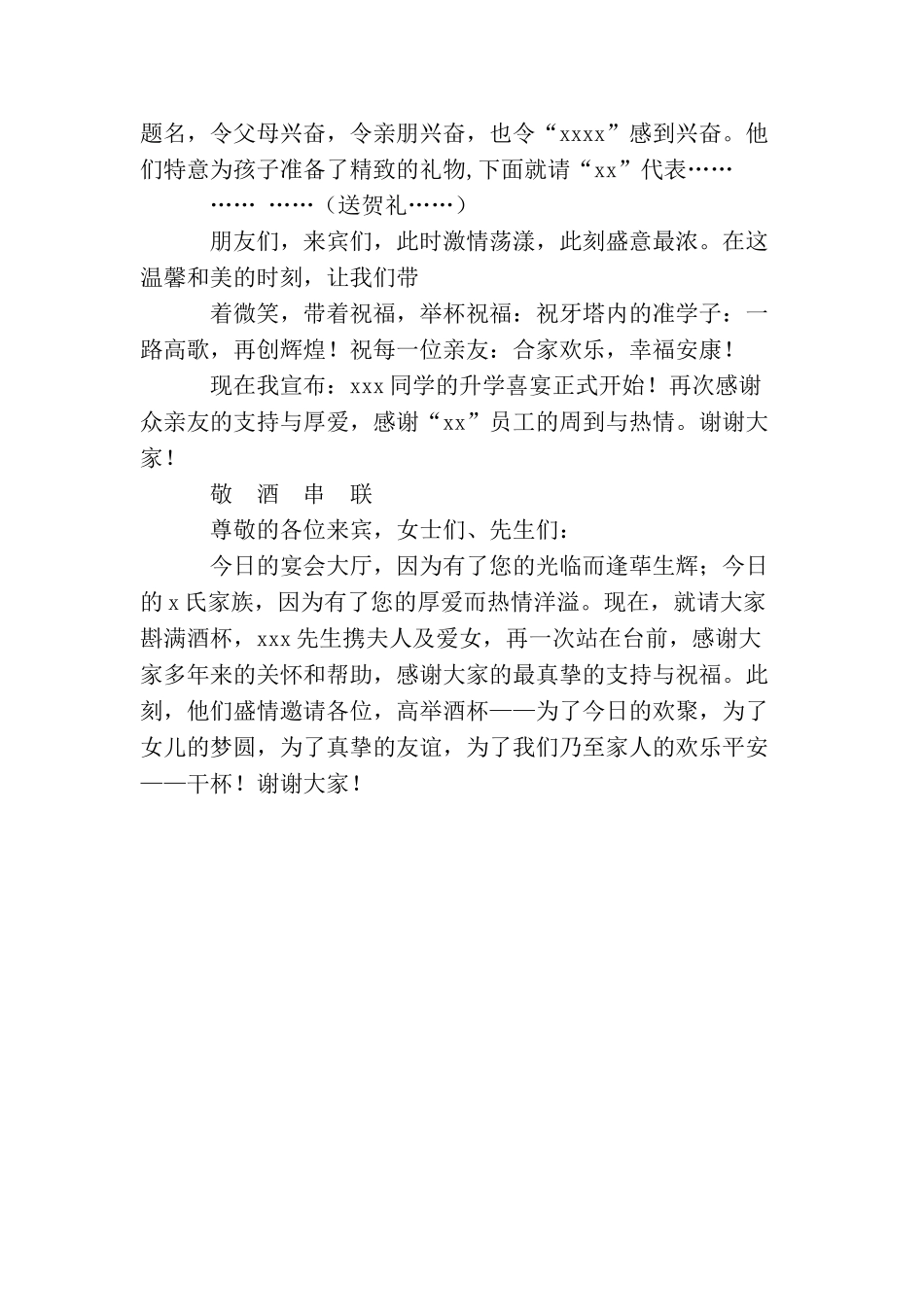 题名，令父母兴奋，令亲朋兴奋，也令“xxxx”感到兴奋。他们特意为孩子准备了精致的礼物，下面就请“xx”代表……

…… ……（送贺礼……）

朋友们，来宾们，此时激情荡漾，此刻盛意最浓。在这温馨和美的时刻，让我们带

着微笑，带着祝福，举杯祝福：祝牙塔内的准学子：一路高歌，再创辉煌！祝每一位亲友：合家欢乐，幸福安康！

现在我宣布：xxx同学的升学喜宴正式开始！再次感谢众亲友的支持与厚爱，感谢“xx”员工的周到与热情。谢谢大家！

敬　酒　串　联

尊敬的各位来宾，女士们、先生们：

今日的宴会大厅，因为有了您的光临而逢荜生辉；今日的x氏家族，因为有了您的厚爱而热情洋溢。现在，就请大家斟满酒杯，xxx先生携夫人及爱女，再一次站在台前，感谢大家多年来的关怀和帮助，感谢大家的最真挚的支持与祝福。此刻，他们盛情邀请各位，高举酒杯——为了今日的欢聚，为了女儿的梦圆，为了真挚的友谊，为了我们乃至家人的欢乐平安——干杯！谢谢大家！